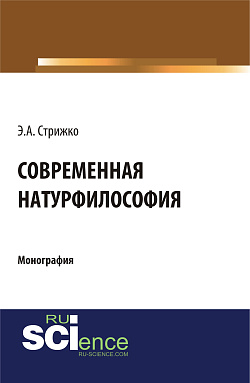 Э.А. Стрижко

СОВРЕМЕННАЯ НАТУРФИЛОСОФИЯ

Монография

RU
SCIence
RU-SCIENCE.COM